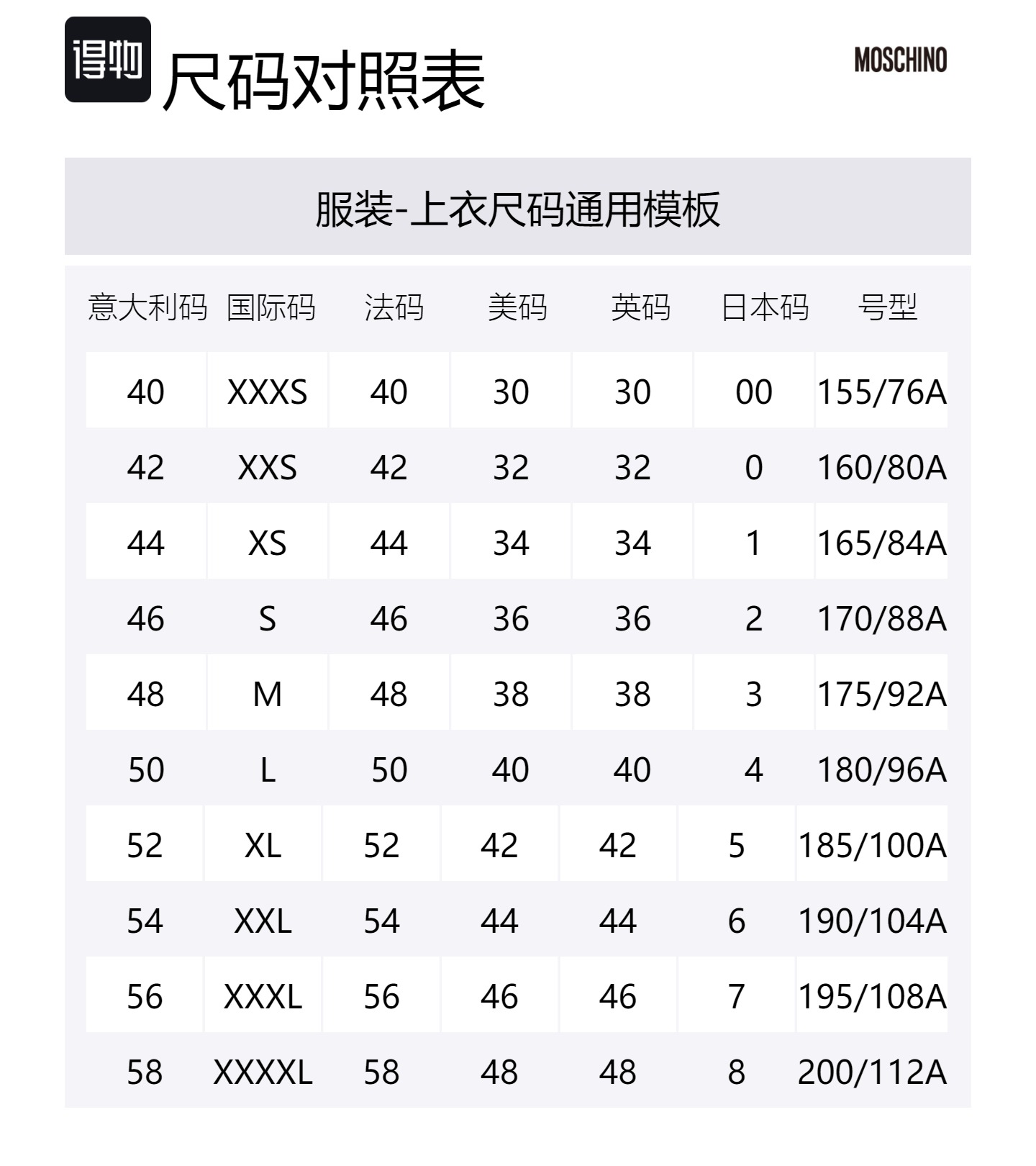 得物 尺码对照表

MOSCHINO

服装-上衣尺码通用模板

| 意大利码 | 国际码 | 法码 | 美码 | 英码 | 日本码 | 号型 |
|---|---|---|---|---|---|---|
| 40 | XXXS | 40 | 30 | 30 | 00 | 155/76A |
| 42 | XXS | 42 | 32 | 32 | 0 | 160/80A |
| 44 | XS | 44 | 34 | 34 | 1 | 165/84A |
| 46 | S | 46 | 36 | 36 | 2 | 170/88A |
| 48 | M | 48 | 38 | 38 | 3 | 175/92A |
| 50 | L | 50 | 40 | 40 | 4 | 180/96A |
| 52 | XL | 52 | 42 | 42 | 5 | 185/100A |
| 54 | XXL | 54 | 44 | 44 | 6 | 190/104A |
| 56 | XXXL | 56 | 46 | 46 | 7 | 195/108A |
| 58 | XXXXL | 58 | 48 | 48 | 8 | 200/112A |